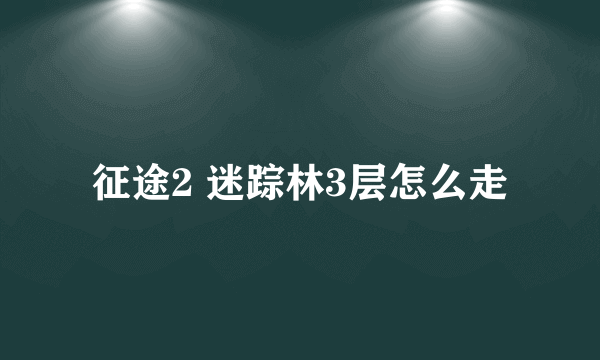 征途2 迷踪林3层怎么走